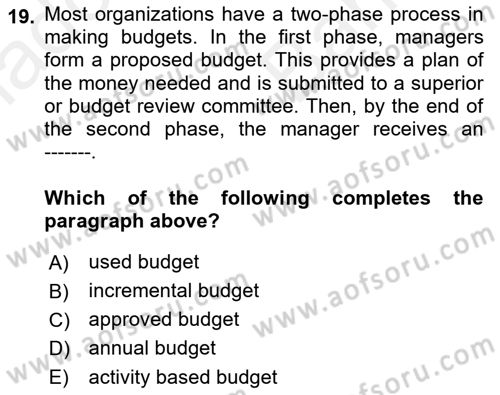 19. Most organizations have a two-phase process in making budgets. In the first phase, managers form a proposed budget. This provides a plan of the money needed and is submitted to a superior or budget review committee. Then, by the end of the second phase, the manager receives an -------.

Which of the following completes the paragraph above?

A) used budget
B) incremental budget
C) approved budget
D) annual budget
E) activity based budget

www.aofsoru.com